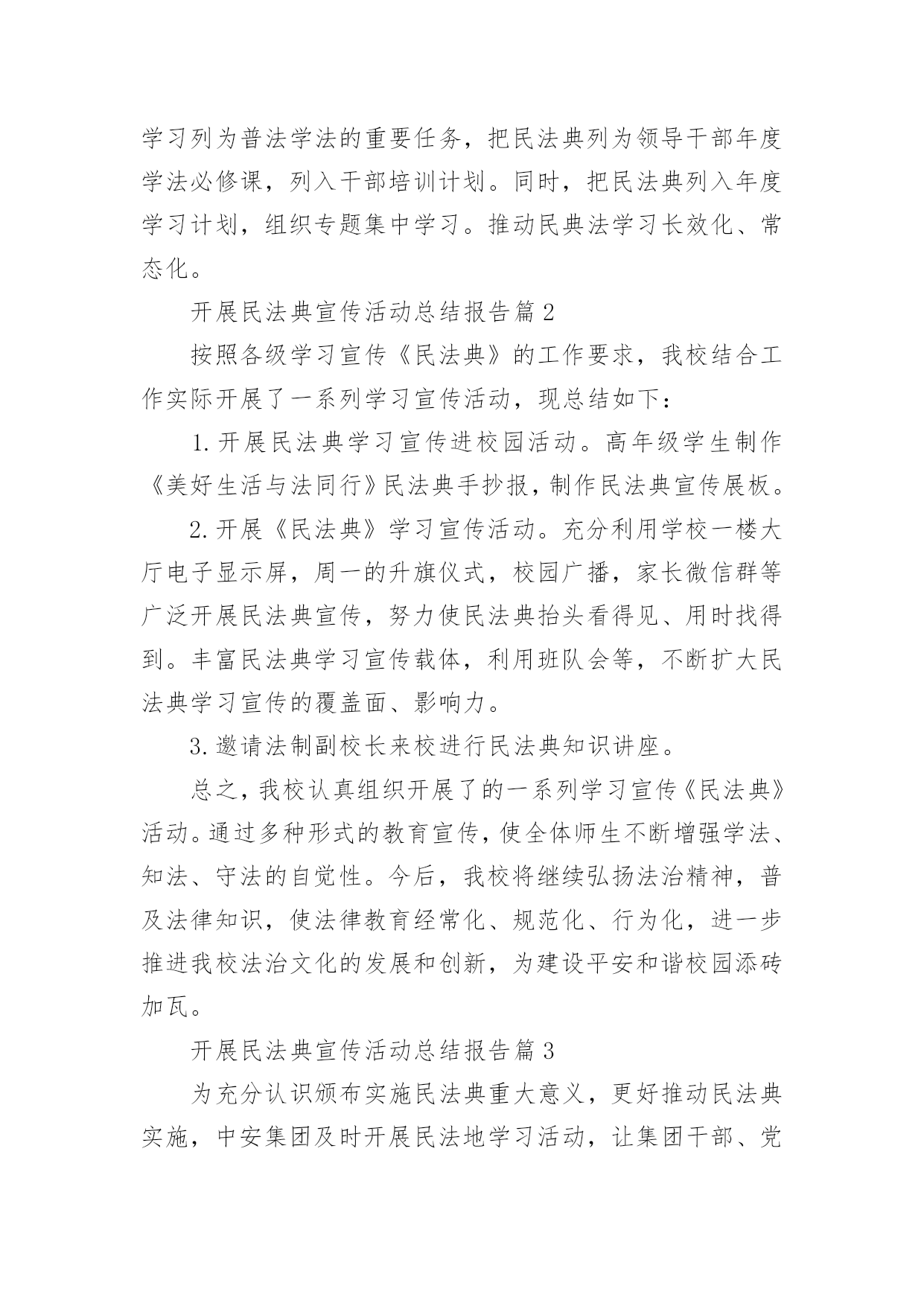 学习列为普法学法的重要任务，把民法典列为领导干部年度学法必修课，列入干部培训计划。同时，把民法典列入年度学习计划，组织专题集中学习。推动民典法学习长效化、常态化。

开展民法典宣传活动总结报告篇2

按照各级学习宣传《民法典》的工作要求，我校结合工作实际开展了一系列学习宣传活动，现总结如下：

1.开展民法典学习宣传进校园活动。高年级学生制作《美好生活与法同行》民法典手抄报，制作民法典宣传展板。

2.开展《民法典》学习宣传活动。充分利用学校一楼大厅电子显示屏，周一的升旗仪式，校园广播，家长微信群等广泛开展民法典宣传，努力使民法典抬头看得见、用时找得到。丰富民法典学习宣传载体，利用班队会等，不断扩大民法典学习宣传的覆盖面、影响力。

3.邀请法制副校长来校进行民法典知识讲座。

总之，我校认真组织开展了的一系列学习宣传《民法典》活动。通过多种形式的教育宣传，使全体师生不断增强学法、知法、守法的自觉性。今后，我校将继续弘扬法治精神，普及法律知识，使法律教育经常化、规范化、行为化，进一步推进我校法治文化的发展和创新，为建设平安和谐校园添砖加瓦。

开展民法典宣传活动总结报告篇3

为充分认识颁布实施民法典重大意义，更好推动民法典实施，中安集团及时开展民法地学习活动，让集团干部、党